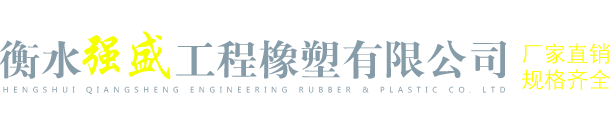 衡水强盛工程橡塑有限公司
HENGSHUI QIANGSHENG ENGINEERING RUBBER & PLASTIC CO. LTD

厂家直销
规格齐全